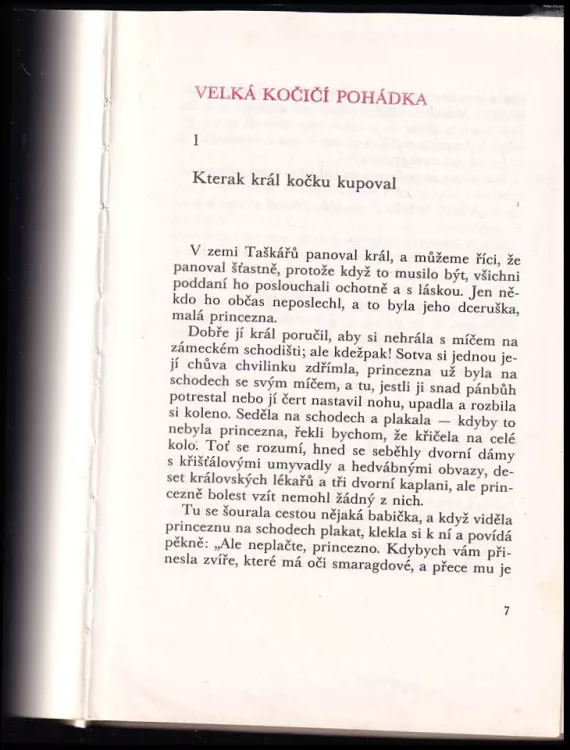 VELKÁ KOČIČÍ POHÁDKA

1

Kterak král kočku kupoval

V zemi Taškářů panoval král, a můžeme říci, že panoval šťastně, protože když to musilo být, všichni poddaní ho poslouchali ochotně a s láskou. Jen někdo ho občas neposlechl, a to byla jeho dceruška, malá princezna.

Dobře jí král poručil, aby si nehrála s míčem na zámeckém schodišti; ale kdežpak! Sotva si jednou její chůva chvilinku zdřímla, princezna už byla na schodech se svým míčem, a tu, jestli ji snad pánbůh potrestal nebo jí čert nastavil nohu, upadla a rozbila si koleno. Seděla na schodech a plakala — kdyby to nebyla princezna, řekli bychom, že křičela na celé kolo. Toť se rozumí, hned se seběhly dvorní dámy s křišťálovými umyvadly a hedvábnými obvazy, deset královských lékařů a tři dvorní kaplani, ale princezně bolest vzít nemohl žádný z nich.

Tu se šourala cestou nějaká babička, a když viděla princeznu na schodech plakat, klekla si k ní a povídá pěkně: „Ale neplačte, princezno. Kdybych vám přinesla zvíře, které má oči smaragdové, a přece mu je

7